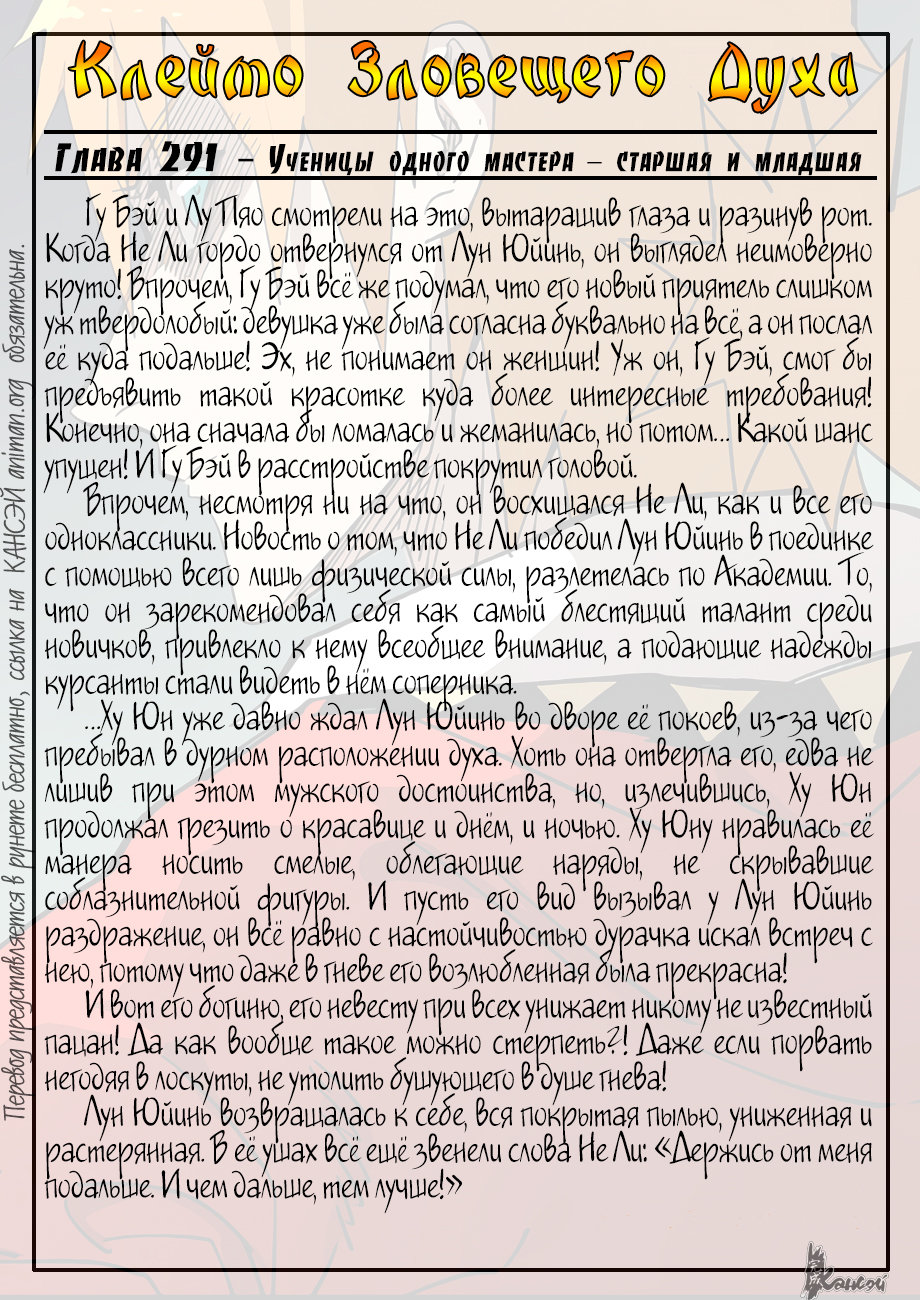 Клеймо Зловещего Духа

Глава 291 – Ученицы одного мастера – старшая и младшая

Гу Бэй и Лу Пяо смотрели на это, вытаращив глаза и разинув рот. Когда Не Ли гордо отвернулся от Лун Юйинь, он выглядел неимоверно круто! Впрочем, Гу Бэй всё же подумал, что его новый приятель слишком уж твердолобый: девушка уже была согласна буквально на всё, а он послал её куда подальше! Эх, не понимает он женщин! Уж он, Гу Бэй, смог бы предъявить такой красотке куда более интересные требования! Конечно, она сначала бы ломалась и жеманилась, но потом... Какой шанс упущен! И Гу Бэй в расстройстве покрутил головой.

Впрочем, несмотря ни на что, он восхищался Не Ли, как и все его одноклассники. Новость о том, что Не Ли победил Лун Юйинь в поединке с помощью всего лишь физической силы, разлетелась по Академии. То, что он зарекомендовал себя как самый блестящий талант среди новичков, привлекло к нему всеобщее внимание, а подающие надежды курсанты стали видеть в нём соперника.

...Ху Юн уже давно ждал Лун Юйинь во дворе её покоев, из-за чего пребывал в дурном расположении духа. Хоть она отвергла его, едва не лишив при этом мужского достоинства, но, излечившись, Ху Юн продолжал грезить о красавице и днём, и ночью. Ху Юну нравилась её манера носить смелые, облегающие наряды, не скрывавшие соблазнительной фигуры. И пусть его вид вызывал у Лун Юйинь раздражение, он всё равно с настойчивостью дурачка искал встреч с нею, потому что даже в гневе его возлюбленная была прекрасна!

И вот его богиню, его невесту при всех унижает никому не известный пацан! Да как вообще такое можно стерпеть?! Даже если порвать негодяя в лоскуты, не утолить бушующего в душе гнева!

Лун Юйинь возвращалась к себе, вся покрытая пылью, униженная и растерянная. В её ушах всё ещё звенели слова Не Ли: «Держись от меня подальше. И чем дальше, тем лучше!»

Перевод представляется в рунете бесплатно, ссылка на КАНСЭЙ animan.org обязательна.

Кансэй